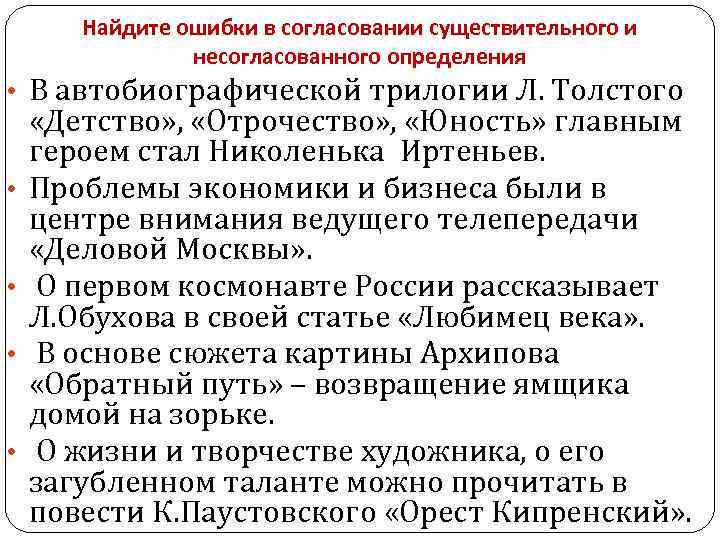 Найдите ошибки в согласовании существительного и несогласованного определения

• В автобиографической трилогии Л. Толстого «Детство», «Отрочество», «Юность» главным героем стал Николенька  Иртеньев.

• Проблемы экономики и бизнеса были в центре внимания ведущего телепередачи «Деловой Москвы».

•  О первом космонавте России рассказывает Л.Обухова в своей статье «Любимец века».

•  В основе сюжета картины Архипова «Обратный путь» – возвращение ямщика домой на зорьке.

•  О жизни и творчестве художника, о его загубленном таланте можно прочитать в повести К.Паустовского «Орест Кипренский».